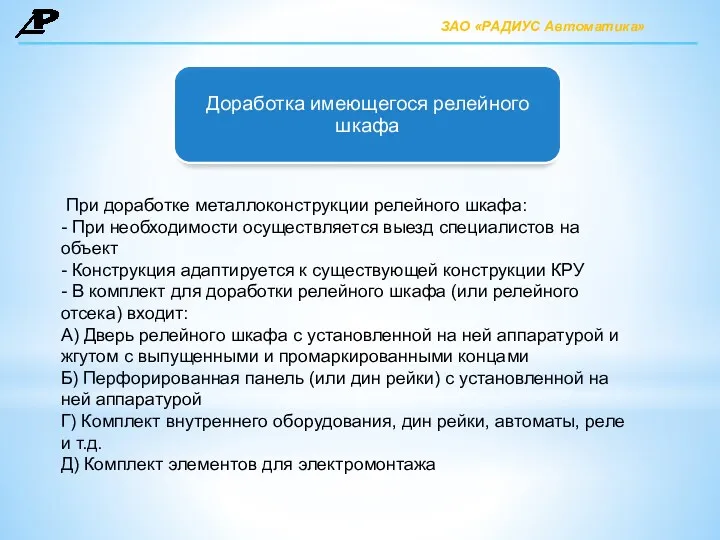 ЗАО «РАДИУС Автоматика»

Доработка имеющегося релейного шкафа

При доработке металлоконструкции релейного шкафа:
- При необходимости осуществляется выезд специалистов на объект
- Конструкция адаптируется к существующей конструкции КРУ
- В комплект для доработки релейного шкафа (или релейного отсека) входит:
А) Дверь релейного шкафа с установленной на ней аппаратурой и жгутом с выпущенными и промаркированными концами
Б) Перфорированная панель (или дин рейки) с установленной на ней аппаратурой
Г) Комплект внутреннего оборудования, дин рейки, автоматы, реле и т.д.
Д) Комплект элементов для электромонтажа